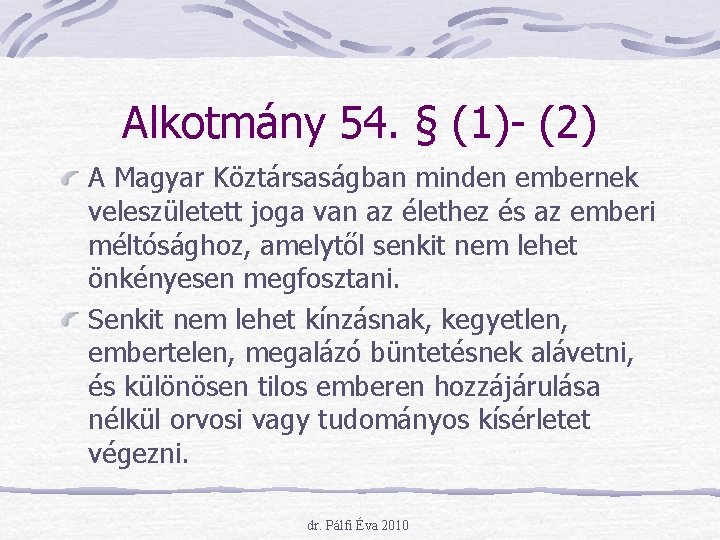 Alkotmány 54. § (1)- (2)

A Magyar Köztársaságban minden embernek veleszületett joga van az élethez és az emberi méltósághoz, amelytől senkit nem lehet önkényesen megfosztani.

Senkit nem lehet kínzásnak, kegyetlen, embertelen, megalázó büntetésnek alávetni, és különösen tilos emberen hozzájárulása nélkül orvosi vagy tudományos kísérletet végezni.

dr. Pálfi Éva 2010